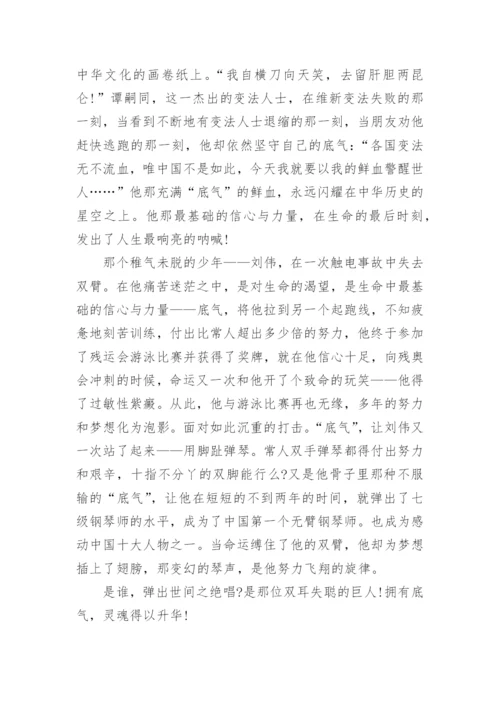 中华文化的画卷纸上。“我自横刀向天笑，去留肝胆两昆仑!”谭嗣同，这一杰出的变法人士，在维新变法失败的那一刻，当看到不断地有变法人士退缩的那一刻，当朋友劝他赶快逃跑的那一刻，他却依然坚守自己的底气：“各国变法无不流血，唯中国不是如此，今天我就要以我的鲜血警醒世人……”他那充满“底气”的鲜血，永远闪耀在中华历史的星空之上。他那最基础的信心与力量，在生命的最后时刻，发出了人生最响亮的呐喊!

那个稚气未脱的少年——刘伟，在一次触电事故中失去双臂。在他痛苦迷茫之中，是对生命的渴望，是生命中最基础的信心与力量——底气，将他拉到另一个起跑线，不知疲惫地刻苦训练，付出比常人超出多少倍的努力，他终于参加了残运会游泳比赛并获得了奖牌，就在他信心十足，向残奥会冲刺的时候，命运又一次和他开了个致命的玩笑——他得了过敏性紫癜。从此，他与游泳比赛再也无缘，多年的努力和梦想化为泡影。面对如此沉重的打击。“底气”，让刘伟又一次站了起来——用脚趾弹琴。常人双手弹琴都得付出努力和艰辛，十指不分丫的双脚能行么?又是他骨子里那种不服输的“底气”，让他在短短的不到两年的时间，就弹出了七级钢琴师的水平，成为了中国第一个无臂钢琴师。也成为感动中国十大人物之一。当命运缚住了他的双臂，他却为梦想插上了翅膀，那变幻的琴声，是他努力飞翔的旋律。

是谁，弹出世间之绝唱?是那位双耳失聪的巨人!拥有底气，灵魂得以升华!